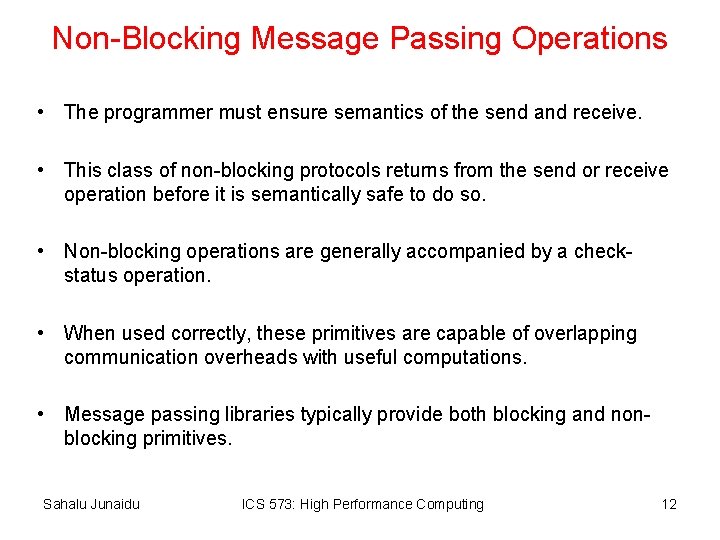 Non-Blocking Message Passing Operations

• The programmer must ensure semantics of the send and receive.

• This class of non-blocking protocols returns from the send or receive operation before it is semantically safe to do so.

• Non-blocking operations are generally accompanied by a check-status operation.

• When used correctly, these primitives are capable of overlapping communication overheads with useful computations.

• Message passing libraries typically provide both blocking and non-blocking primitives.

Sahalu Junaidu ICS 573: High Performance Computing 12